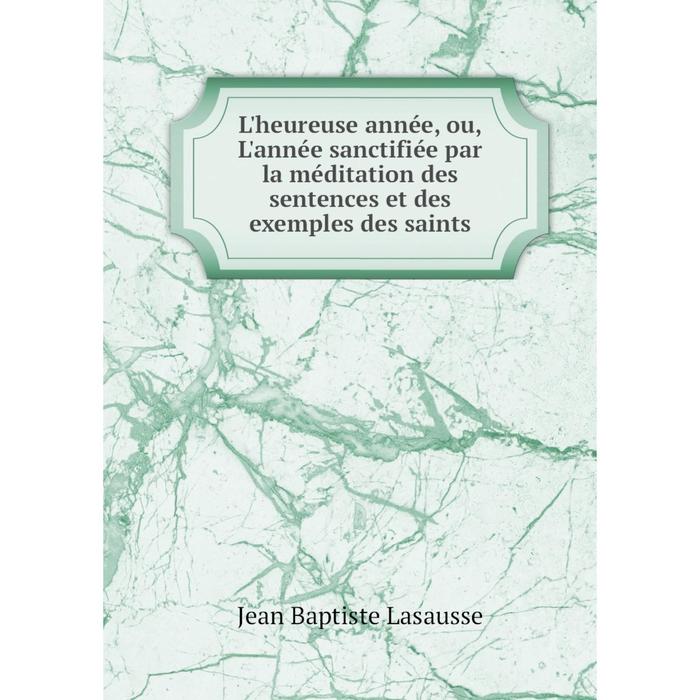 L'heureuse année, ou, L'année sanctifiée par la méditation des sentences et des exemples des saints

Jean Baptiste Lasausse